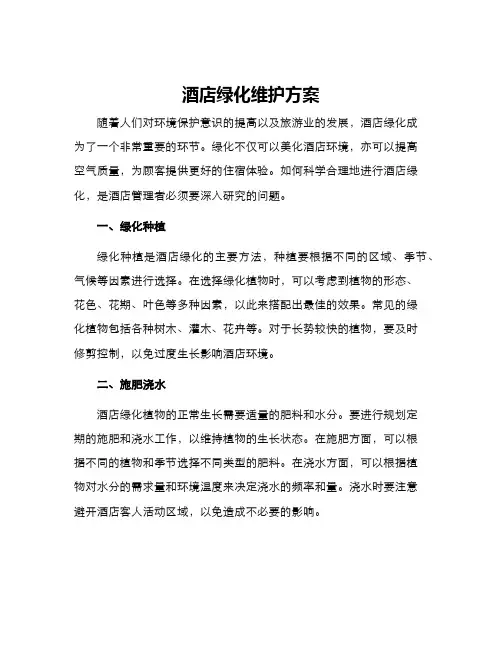 酒店绿化维护方案

随着人们对环境保护意识的提高以及旅游业的发展，酒店绿化成为了一个非常重要的环节。绿化不仅可以美化酒店环境，亦可以提高空气质量，为顾客提供更好的住宿体验。如何科学合理地进行酒店绿化，是酒店管理者必须要深入研究的问题。

一、绿化种植

绿化种植是酒店绿化的主要方法，种植要根据不同的区域、季节、气候等因素进行选择。在选择绿化植物时，可以考虑到植物的形态、花色、花期、叶色等多种因素，以此来搭配出最佳的效果。常见的绿化植物包括各种树木、灌木、花卉等。对于长势较快的植物，要及时修剪控制，以免过度生长影响酒店环境。

二、施肥浇水

酒店绿化植物的正常生长需要适量的肥料和水分。要进行规划定期的施肥和浇水工作，以维持植物的生长状态。在施肥方面，可以根据不同的植物和季节选择不同类型的肥料。在浇水方面，可以根据植物对水分的需求量和环境温度来决定浇水的频率和量。浇水时要注意避开酒店客人活动区域，以免造成不必要的影响。